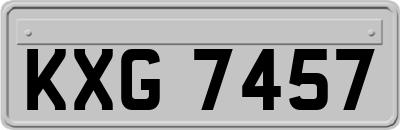 KXG 7457